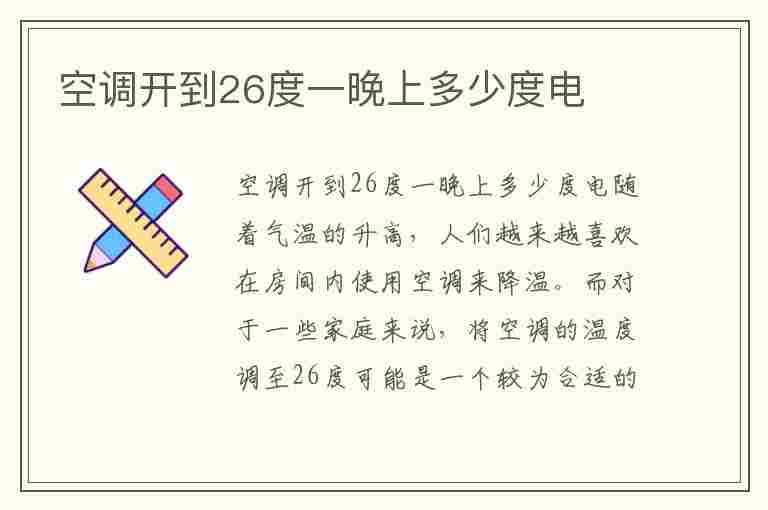 空调开到26度一晚上多少度电

空调开到26度一晚上多少度电随着气温的升高，人们越来越喜欢在房间内使用空调来降温。而对于一些家庭来说，将空调的温度调至26度可能是一个较为合适的